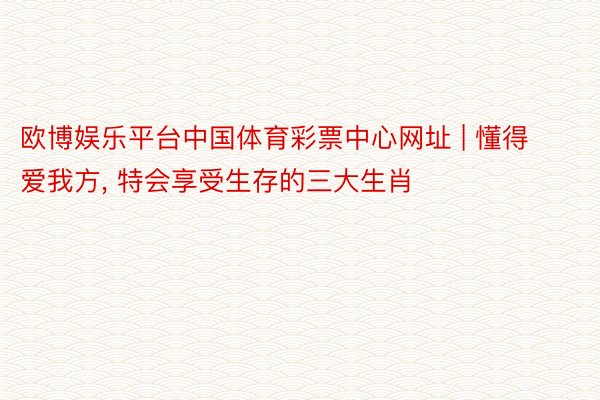 欧博娱乐平台中国体育彩票中心网址 | 懂得爱我方, 特会享受生存的三大生肖